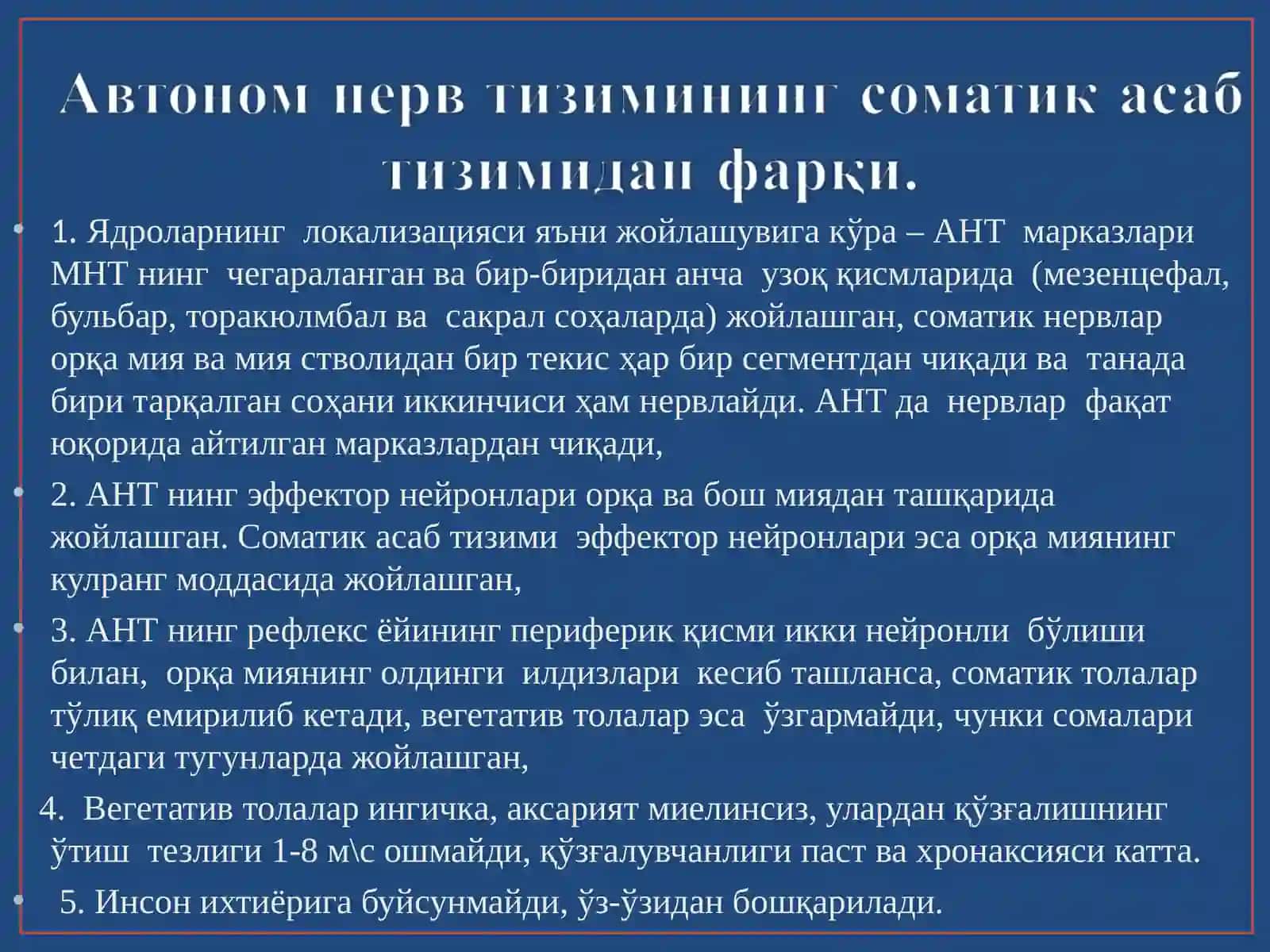 Автоном нерв тизимининг соматик асаб тизимидан фарқи.

• 1. Ядроларнинг локализацияси яъни жойлашувига кўра – АНТ марказлари МНТ нинг чегараланган ва бир-биридан анча узоқ қисмларида (мезенцефал, бульбар, торакюлмбал ва сакрал соҳаларда) жойлашган, соматик нервлар орқа мия ва мия стволидан бир текис ҳар бир сегментдан чиқади ва танада бири тарқалган соҳани иккинчиси ҳам нервлайди. АНТ да нервлар фақат юқорида айтилган марказлардан чиқади,

• 2. АНТ нинг эффектор нейронлари орқа ва бош миядан ташқарида жойлашган. Соматик асаб тизими эффектор нейронлари эса орқа миянинг кулранг моддасида жойлашган,

• 3. АНТ нинг рефлекс ёйининг периферик қисми икки нейронли бўлиши билан, орқа миянинг олдинги илдизлари кесиб ташланса, соматик толалар тўлиқ емирилиб кетади, вегетатив толалар эса ўзгармайди, чунки сомалари четдаги тугунларда жойлашган,

4. Вегетатив толалар ингичка, аксарият миелинсиз, улардан қўзғалишнинг ўтиш тезлиги 1-8 м\с ошмайди, қўзғалувчанлиги паст ва хронаксияси катта.

• 5. Инсон ихтиёрига буйсунмайди, ўз-ўзидан бошқарилади.